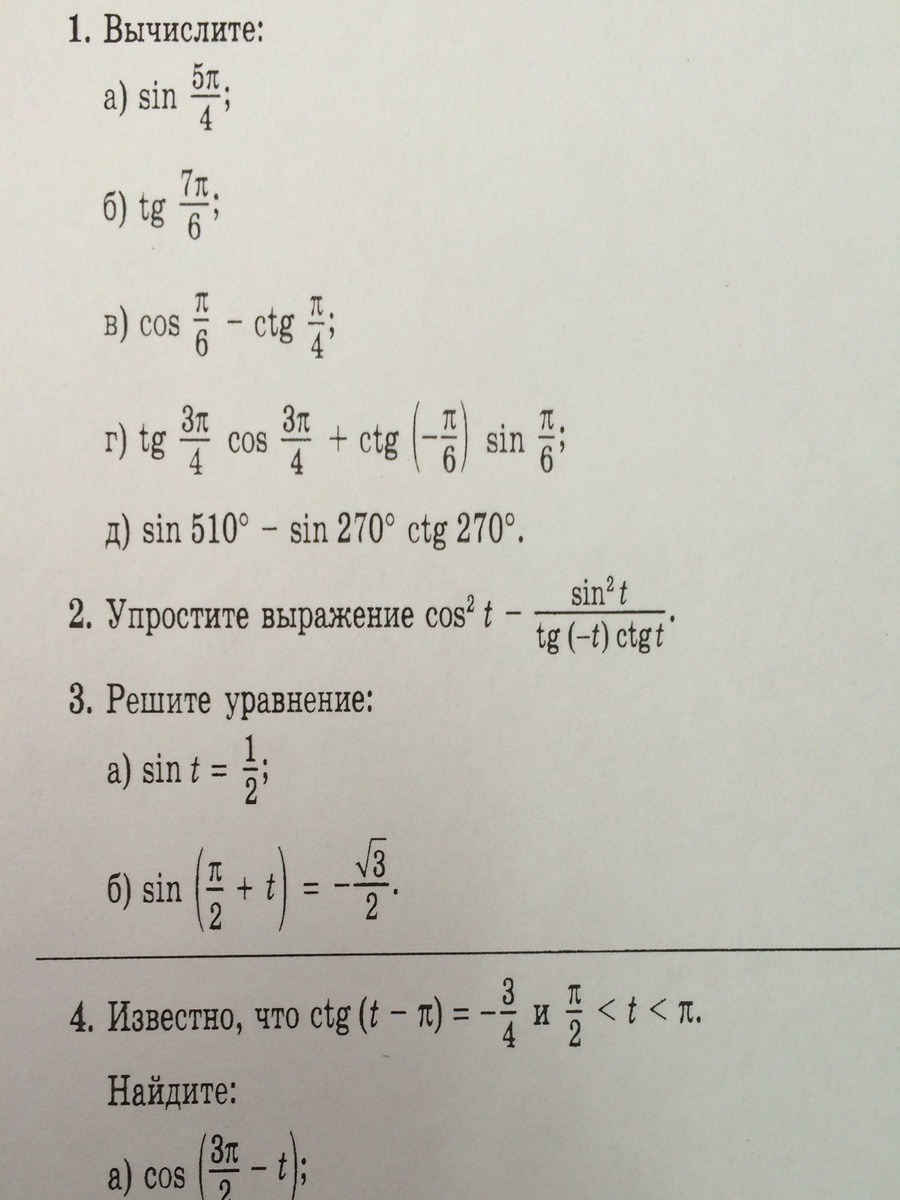 1. Вычислите:

а) $\sin \frac{5\pi}{4}$;

б) $\operatorname{tg} \frac{7\pi}{6}$;

в) $\cos \frac{\pi}{6} - \operatorname{ctg} \frac{\pi}{4}$;

г) $\operatorname{tg} \frac{3\pi}{4} \cos \frac{3\pi}{4} + \operatorname{ctg} \left(-\frac{\pi}{6}\right) \sin \frac{\pi}{6}$;

д) $\sin 510° - \sin 270° \operatorname{ctg} 270°$.

2. Упростите выражение $\cos^2 t - \frac{\sin^2 t}{\operatorname{tg}(-t) \operatorname{ctg} t}$.

3. Решите уравнение:

а) $\sin t = \frac{1}{2}$;

б) $\sin \left(\frac{\pi}{2} + t\right) = -\frac{\sqrt{3}}{2}$.

4. Известно, что $\operatorname{ctg}(t - \pi) = -\frac{3}{4}$ и $\frac{\pi}{2} < t < \pi$.

Найдите:

а) $\cos \left(\frac{3\pi}{2} - t\right)$;